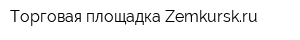 Торговая площадка Zemkursk.ru